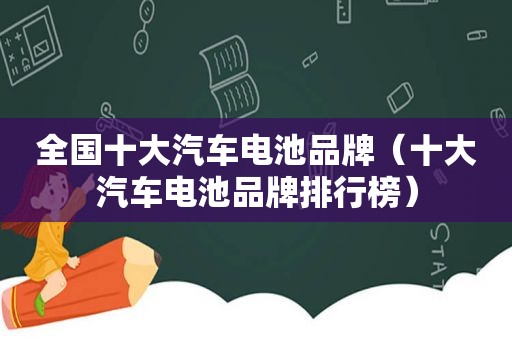 全国十大汽车电池品牌（十大汽车电池品牌排行榜）

STAT